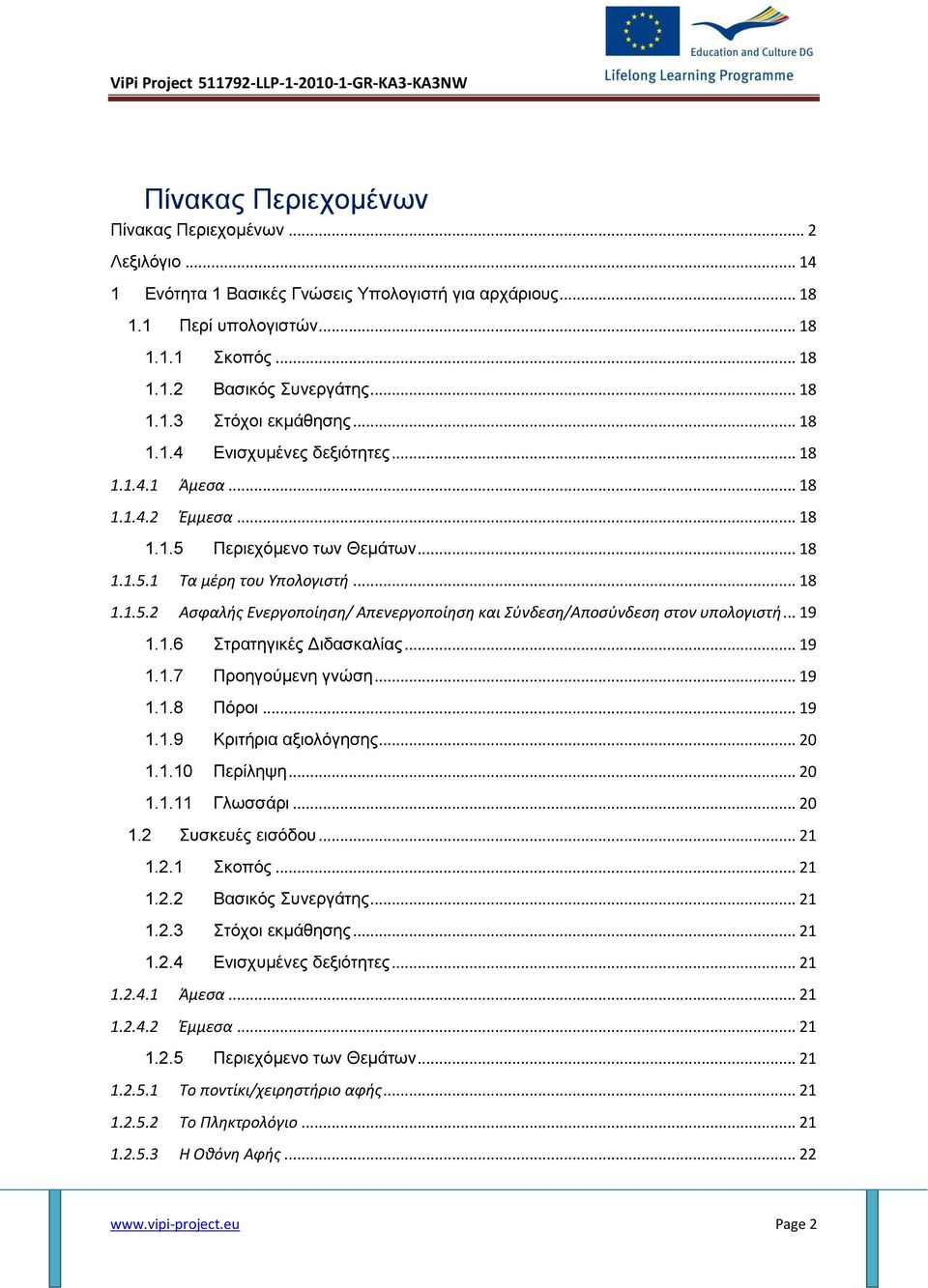 ViPi Project 511792-LLP-1-2010-1-GR-KA3-KA3NW

Education and Culture DG
Lifelong Learning Programme

Πίνακας Περιεχομένων

Πίνακας Περιεχομένων ... 2
Λεξιλόγιο ... 14
1 Ενότητα 1 Βασικές Γνώσεις Υπολογιστή για αρχάριους ... 18
1.1 Περί υπολογιστών ... 18
1.1.1 Σκοπός ... 18
1.1.2 Βασικός Συνεργάτης ... 18
1.1.3 Στόχοι εκμάθησης ... 18
1.1.4 Ενισχυμένες δεξιότητες ... 18
1.1.4.1 Άμεσα ... 18
1.1.4.2 Έμμεσα ... 18
1.1.5 Περιεχόμενο των Θεμάτων ... 18
1.1.5.1 Τα μέρη του Υπολογιστή ... 18
1.1.5.2 Ασφαλής Ενεργοποίηση/ Απενεργοποίηση και Σύνδεση/Αποσύνδεση στον υπολογιστή ... 19
1.1.6 Στρατηγικές Διδασκαλίας ... 19
1.1.7 Προηγούμενη γνώση ... 19
1.1.8 Πόροι ... 19
1.1.9 Κριτήρια αξιολόγησης ... 20
1.1.10 Περίληψη ... 20
1.1.11 Γλωσσάρι ... 20
1.2 Συσκευές εισόδου ... 21
1.2.1 Σκοπός ... 21
1.2.2 Βασικός Συνεργάτης ... 21
1.2.3 Στόχοι εκμάθησης ... 21
1.2.4 Ενισχυμένες δεξιότητες ... 21
1.2.4.1 Άμεσα ... 21
1.2.4.2 Έμμεσα ... 21
1.2.5 Περιεχόμενο των Θεμάτων ... 21
1.2.5.1 Το ποντίκι/χειρηστήριο αφής ... 21
1.2.5.2 Το Πληκτρολόγιο ... 21
1.2.5.3 Η Οθόνη Αφής ... 22

www.vipi-project.eu Page 2